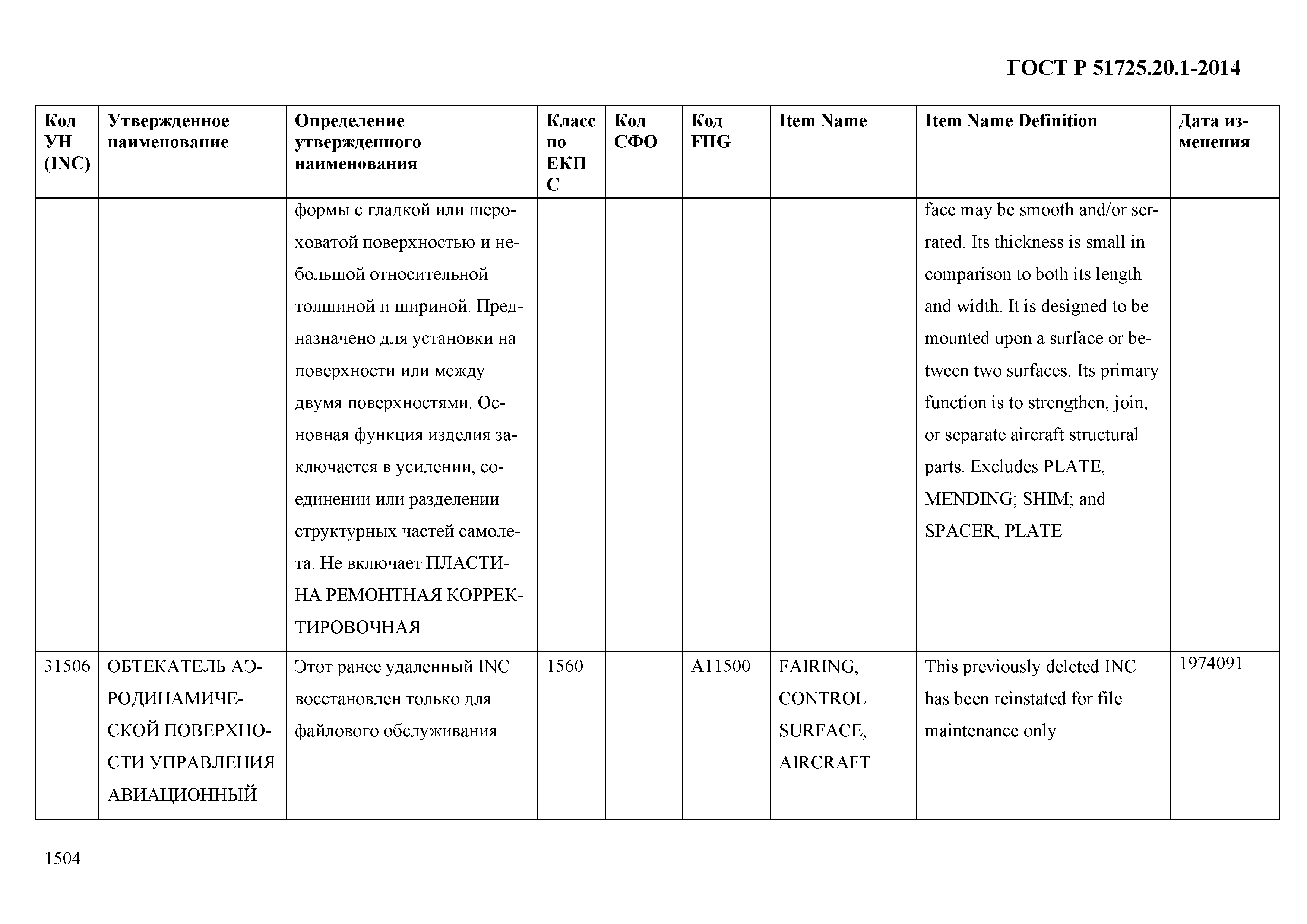 ГОСТ Р 51725.20.1-2014

| Код УН (INC) | Утвержденное наименование | Определение утвержденного наименования | Класс по ЕКПС | Код СФО | Код FIIG | Item Name | Item Name Definition | Дата изменения |
|---|---|---|---|---|---|---|---|---|
| | | формы с гладкой или шероховатой поверхностью и небольшой относительной толщиной и шириной. Предназначено для установки на поверхности или между двумя поверхностями. Основная функция изделия заключается в усилении, соединении или разделении структурных частей самолета. Не включает ПЛАСТИНА РЕМОНТНАЯ КОРРЕКТИРОВОЧНАЯ | | | | | face may be smooth and/or serrated. Its thickness is small in comparison to both its length and width. It is designed to be mounted upon a surface or between two surfaces. Its primary function is to strengthen, join, or separate aircraft structural parts. Excludes PLATE, MENDING; SHIM; and SPACER, PLATE | |
| 31506 | ОБТЕКАТЕЛЬ АЭРОДИНАМИЧЕСКОЙ ПОВЕРХНОСТИ УПРАВЛЕНИЯ АВИАЦИОННЫЙ | Этот ранее удаленный INC восстановлен только для файлового обслуживания | 1560 | | A11500 | FAIRING, CONTROL SURFACE, AIRCRAFT | This previously deleted INC has been reinstated for file maintenance only | 1974091 |

1504